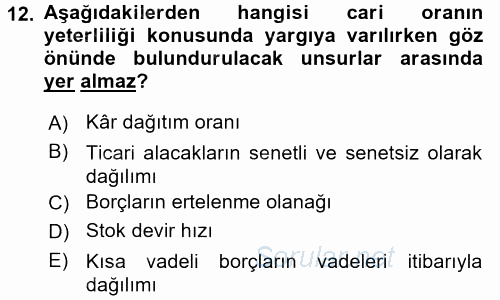 12. Aşağıdakilerden hangisi cari oranın yeterliliği konusunda yargıya varılırken göz önünde bulundurulacak unsurlar arasında yer almaz?

A) Kâr dağıtım oranı
B) Ticari alacakların senetli ve senetsiz olarak dağılımı
C) Borçların ertelenme olanağı
D) Stok devir hızı
E) Kısa vadeli borçların vadeleri itibarıyla dağılımı

Sorular.net